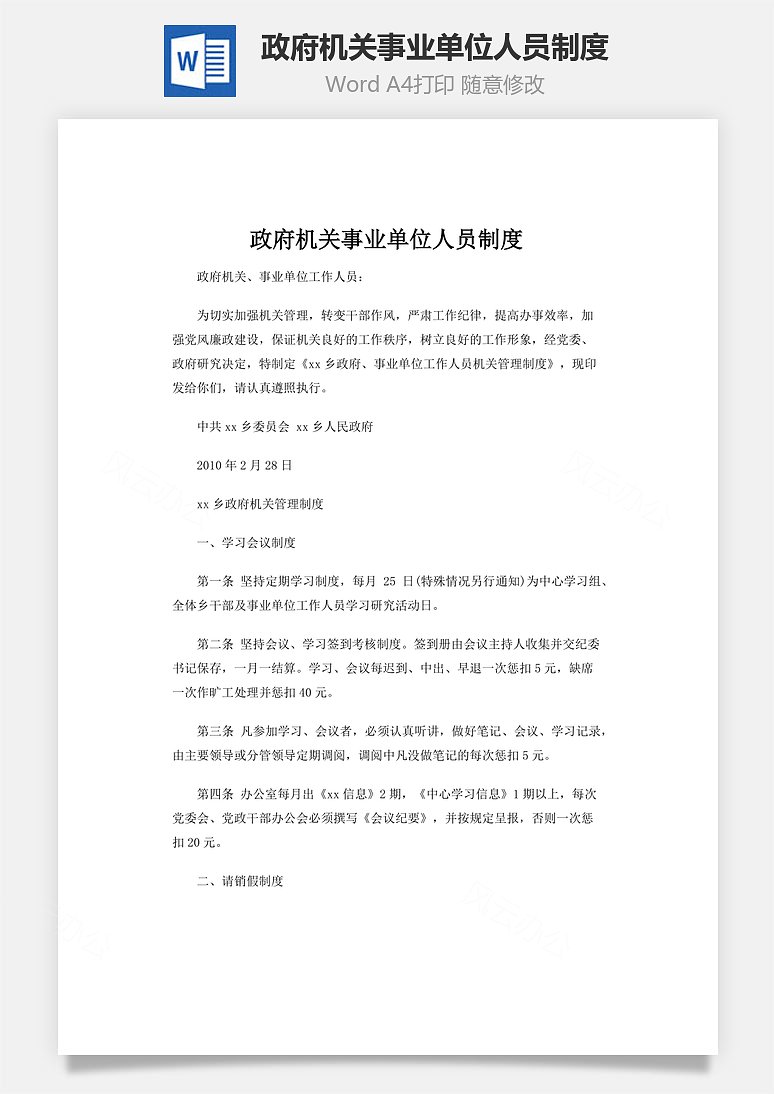 W

政府机关事业单位人员制度

Word A4打印 随意修改

政府机关事业单位人员制度

政府机关、事业单位工作人员：

为切实加强机关管理，转变干部作风，严肃工作纪律，提高办事效率，加强党风廉政建设，保证机关良好的工作秩序，树立良好的工作形象，经党委、政府研究决定，特制定《xx 乡政府、事业单位工作人员机关管理制度》，现印发给你们，请认真遵照执行。

中共 xx 乡委员会 xx 乡人民政府

2010 年 2 月 28 日

xx 乡政府机关管理制度

一、学习会议制度

第一条 坚持定期学习制度，每月 25 日(特殊情况另行通知)为中心学习组、全体乡干部及事业单位工作人员学习研究活动日。

第二条 坚持会议、学习签到考核制度。签到册由会议主持人收集并交纪委书记保存，一月一结算。学习、会议每迟到、中出、早退一次惩扣 5 元，缺席一次作旷工处理并惩扣 40 元。

第三条 凡参加学习、会议者，必须认真听讲，做好笔记、会议、学习记录，由主要领导或分管领导定期调阅，调阅中凡没做笔记的每次惩扣 5 元。

第四条 办公室每月出《xx 信息》2 期，《中心学习信息》1 期以上，每次党委会、党政干部办公会必须撰写《会议纪要》，并按规定呈报，否则一次惩扣 20 元。

二、请销假制度